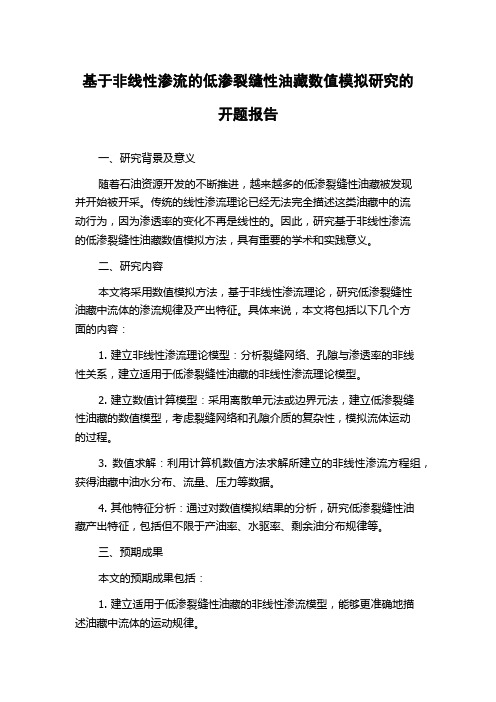 基于非线性渗流的低渗裂缝性油藏数值模拟研究的开题报告

一、研究背景及意义

随着石油资源开发的不断推进，越来越多的低渗裂缝性油藏被发现并开始被开采。传统的线性渗流理论已经无法完全描述这类油藏中的流动行为，因为渗透率的变化不再是线性的。因此，研究基于非线性渗流的低渗裂缝性油藏数值模拟方法，具有重要的学术和实践意义。

二、研究内容

本文将采用数值模拟方法，基于非线性渗流理论，研究低渗裂缝性油藏中流体的渗流规律及产出特征。具体来说，本文将包括以下几个方面的内容：

1. 建立非线性渗流理论模型：分析裂缝网络、孔隙与渗透率的非线性关系，建立适用于低渗裂缝性油藏的非线性渗流理论模型。

2. 建立数值计算模型：采用离散单元法或边界元法，建立低渗裂缝性油藏的数值模型，考虑裂缝网络和孔隙介质的复杂性，模拟流体运动的过程。

3. 数值求解：利用计算机数值方法求解所建立的非线性渗流方程组，获得油藏中油水分布、流量、压力等数据。

4. 其他特征分析：通过对数值模拟结果的分析，研究低渗裂缝性油藏产出特征，包括但不限于产油率、水驱率、剩余油分布规律等。

三、预期成果

本文的预期成果包括：

1. 建立适用于低渗裂缝性油藏的非线性渗流模型，能够更准确地描述油藏中流体的运动规律。